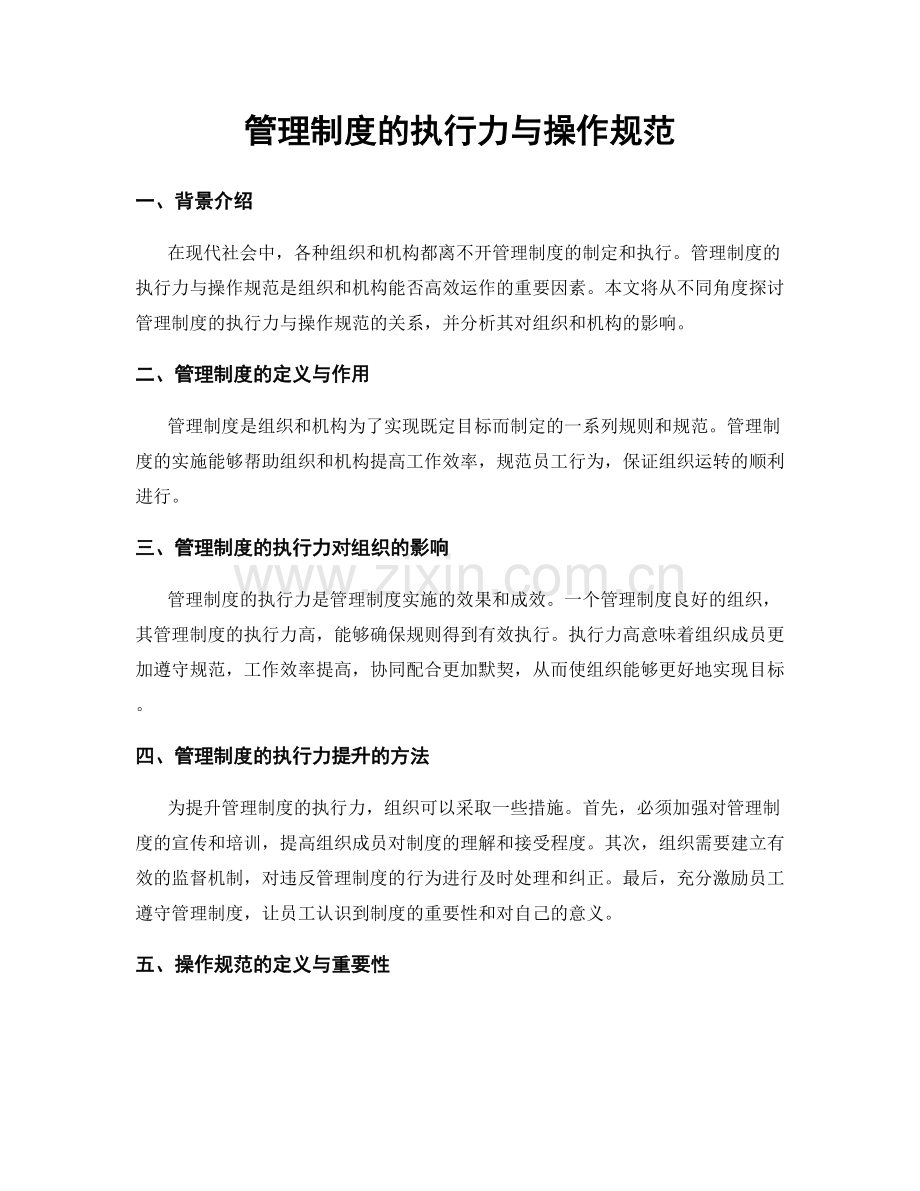 管理制度的执行力与操作规范

一、背景介绍

在现代社会中，各种组织和机构都离不开管理制度的制定和执行。管理制度的执行力与操作规范是组织和机构能否高效运作的重要因素。本文将从不同角度探讨管理制度的执行力与操作规范的关系，并分析其对组织和机构的影响。

二、管理制度的定义与作用

管理制度是组织和机构为了实现既定目标而制定的一系列规则和规范。管理制度的实施能够帮助组织和机构提高工作效率，规范员工行为，保证组织运转的顺利进行。

三、管理制度的执行力对组织的影响

管理制度的执行力是管理制度实施的效果和成效。一个管理制度良好的组织，其管理制度的执行力高，能够确保规则得到有效执行。执行力高意味着组织成员更加遵守规范，工作效率提高，协同配合更加默契，从而使组织能够更好地实现目标。

四、管理制度的执行力提升的方法

为提升管理制度的执行力，组织可以采取一些措施。首先，必须加强对管理制度的宣传和培训，提高组织成员对制度的理解和接受程度。其次，组织需要建立有效的监督机制，对违反管理制度的行为进行及时处理和纠正。最后，充分激励员工遵守管理制度，让员工认识到制度的重要性和对自己的意义。

五、操作规范的定义与重要性

www.zixin.com.cn